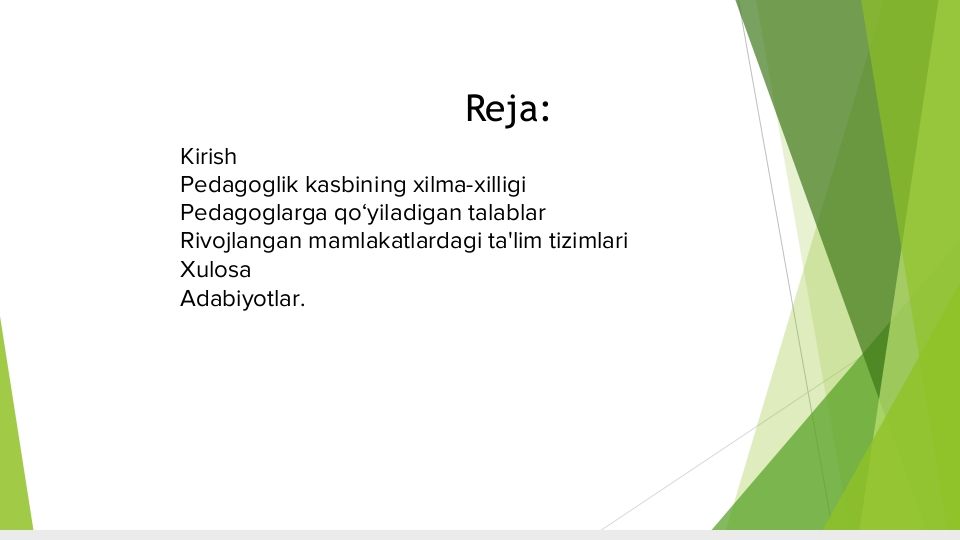 Reja:

Kirish
Pedagoglik kasbining xilma-xilligi
Pedagoglarga qo‘yiladigan talablar
Rivojlangan mamlakatlardagi ta'lim tizimlari
Xulosa
Adabiyotlar.